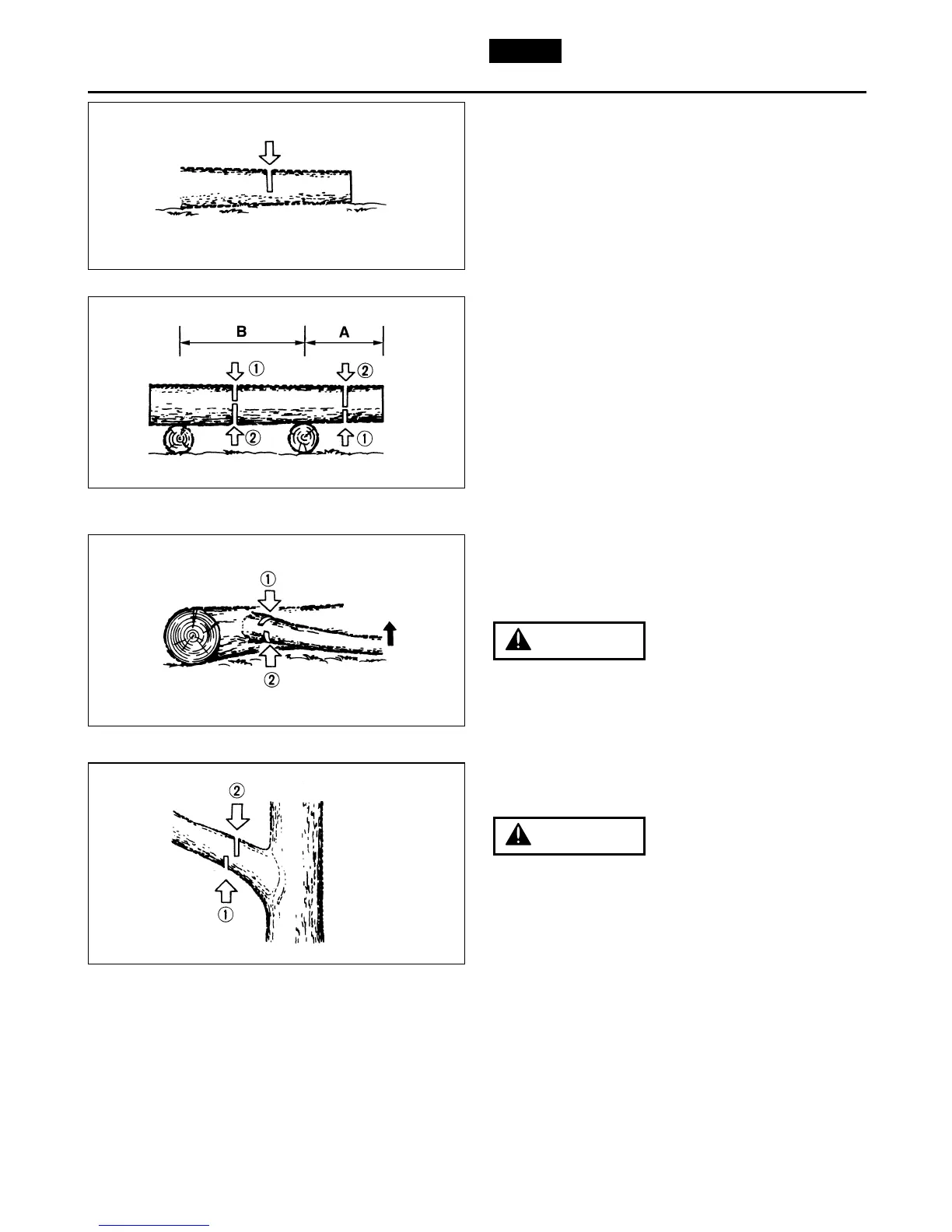 B

A

①

②

②

①

①

②

②

①